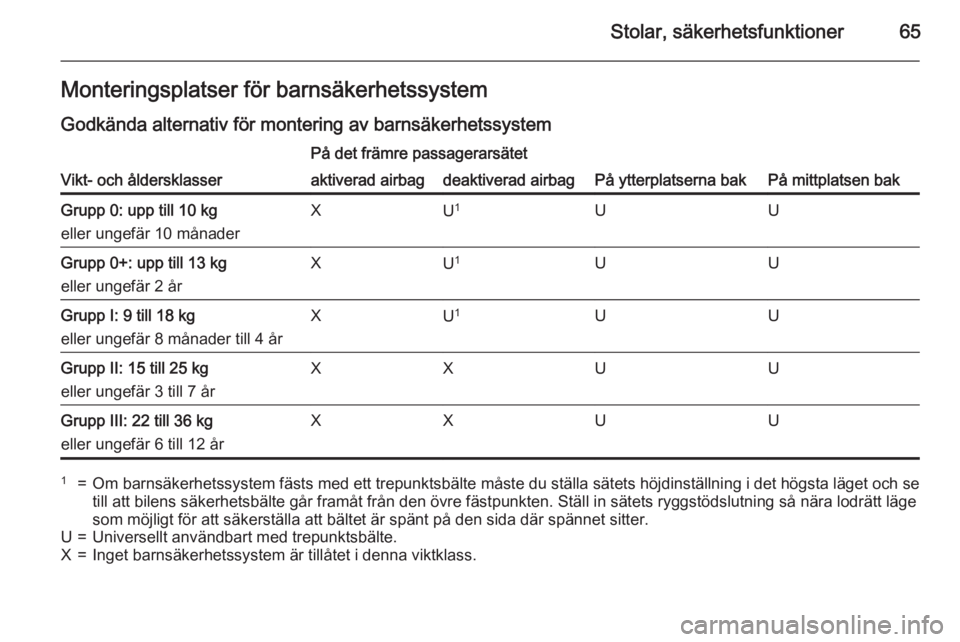 Stolar, säkerhetsfunktioner 65

Monteringsplatser för barnsäkerhetssystem

Godkända alternativ för montering av barnsäkerhetssystem

| Vikt- och åldersklasser | På det främre passagerarsätet aktiverad airbag | På det främre passagerarsätet deaktiverad airbag | På ytterplatserna bak | På mittplatsen bak |
|---|---|---|---|---|
| Grupp 0: upp till 10 kg eller ungefär 10 månader | X | U$^1$ | U | U |
| Grupp 0+: upp till 13 kg eller ungefär 2 år | X | U$^1$ | U | U |
| Grupp I: 9 till 18 kg eller ungefär 8 månader till 4 år | X | U$^1$ | U | U |
| Grupp II: 15 till 25 kg eller ungefär 3 till 7 år | X | X | U | U |
| Grupp III: 22 till 36 kg eller ungefär 6 till 12 år | X | X | U | U |

$^1$ = Om barnsäkerhetssystem fästs med ett trepunktsbälte måste du ställa sätets höjdinställning i det högsta läget och se till att bilens säkerhetsbälte går framåt från den övre fästpunkten. Ställ in sätets ryggstödslutning så nära lodrätt läge som möjligt för att säkerställa att bältet är spänt på den sida där spännet sitter.
U = Universellt användbart med trepunktsbälte.
X = Inget barnsäkerhetssystem är tillåtet i denna viktklass.

carmanualsonline.info